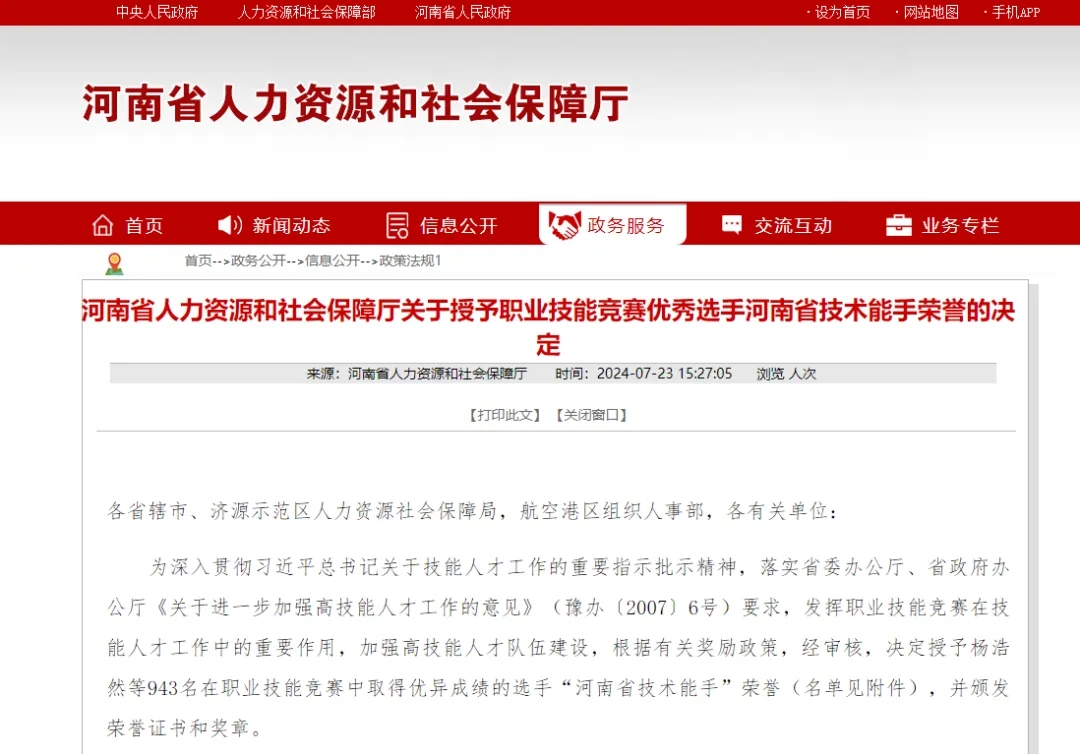 中央人民政府　人力资源和社会保障部　河南省人民政府

· 设为首页　· 网站地图　· 手机APP

河南省人力资源和社会保障厅

首页　新闻动态　信息公开　政务服务　交流互动　业务专栏

首页-->政务公开-->信息公开-->政策法规1

河南省人力资源和社会保障厅关于授予职业技能竞赛优秀选手河南省技术能手荣誉的决定

来源：河南省人力资源和社会保障厅　时间：2024-07-23 15:27:05　浏览 人次

【打印此文】【关闭窗口】

各省辖市、济源示范区人力资源社会保障局，航空港区组织人事部，各有关单位：

为深入贯彻习近平总书记关于技能人才工作的重要指示批示精神，落实省委办公厅、省政府办公厅《关于进一步加强高技能人才工作的意见》（豫办〔2007〕6号）要求，发挥职业技能竞赛在技能人才工作中的重要作用，加强高技能人才队伍建设，根据有关奖励政策，经审核，决定授予杨浩然等943名在职业技能竞赛中取得优异成绩的选手“河南省技术能手”荣誉（名单见附件），并颁发荣誉证书和奖章。